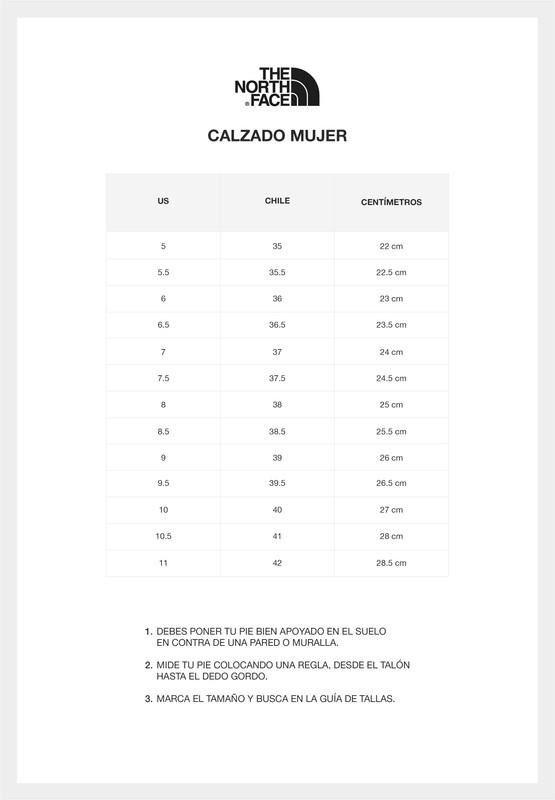 THE NORTH FACE

CALZADO MUJER

| US | CHILE | CENTÍMETROS |
|---|---|---|
| 5 | 35 | 22 cm |
| 5.5 | 35.5 | 22.5 cm |
| 6 | 36 | 23 cm |
| 6.5 | 36.5 | 23.5 cm |
| 7 | 37 | 24 cm |
| 7.5 | 37.5 | 24.5 cm |
| 8 | 38 | 25 cm |
| 8.5 | 38.5 | 25.5 cm |
| 9 | 39 | 26 cm |
| 9.5 | 39.5 | 26.5 cm |
| 10 | 40 | 27 cm |
| 10.5 | 41 | 28 cm |
| 11 | 42 | 28.5 cm |

1. DEBES PONER TU PIE BIEN APOYADO EN EL SUELO EN CONTRA DE UNA PARED O MURALLA.

2. MIDE TU PIE COLOCANDO UNA REGLA, DESDE EL TALÓN HASTA EL DEDO GORDO.

3. MARCA EL TAMAÑO Y BUSCA EN LA GUÍA DE TALLAS.